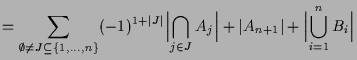 $= \sum_{\emptyset \neq J \subseteq \{1,\ldots,n\}} (-1)^{1+|J|} \left| \bigcap_{j \in J} A_j \right| + |A_{n+1}| + \left| \bigcup_{i=1}^{n} B_i \right|$